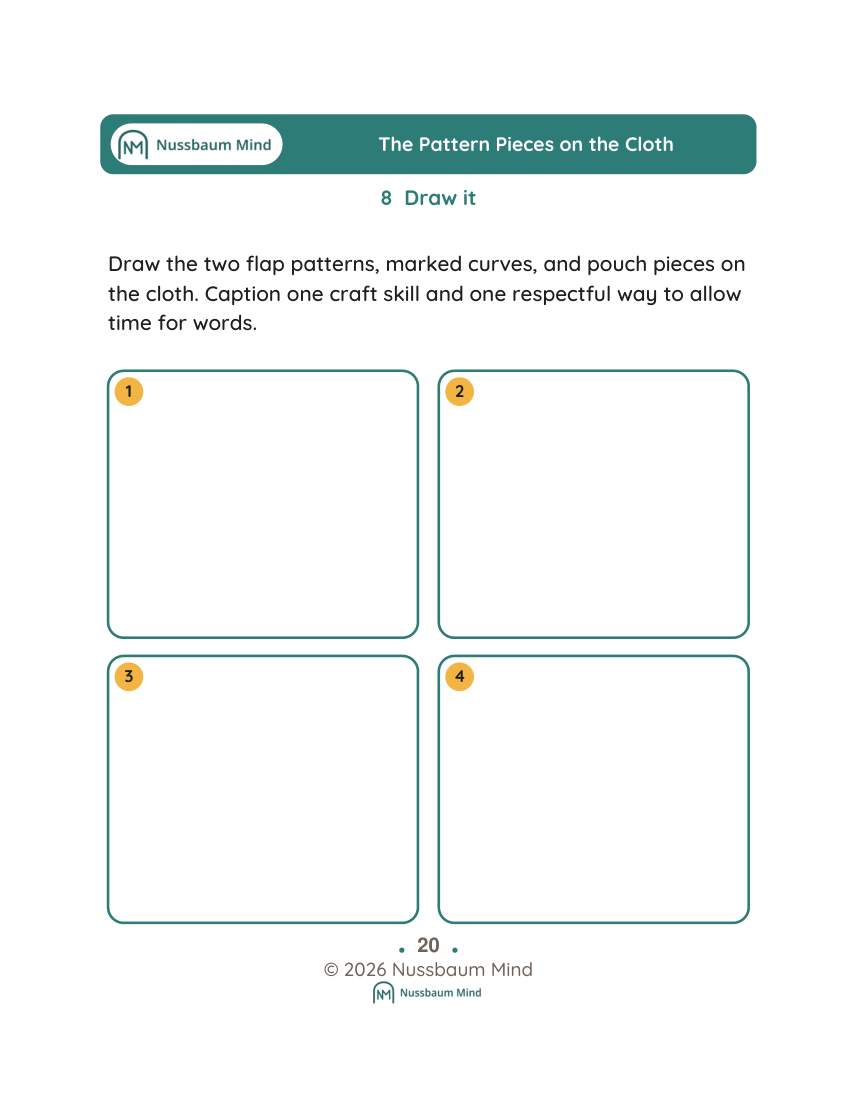 Nussbaum Mind

The Pattern Pieces on the Cloth

8 Draw it

Draw the two flap patterns, marked curves, and pouch pieces on the cloth. Caption one craft skill and one respectful way to allow time for words.

1

2

3

4

• 20 •

© 2026 Nussbaum Mind

Nussbaum Mind